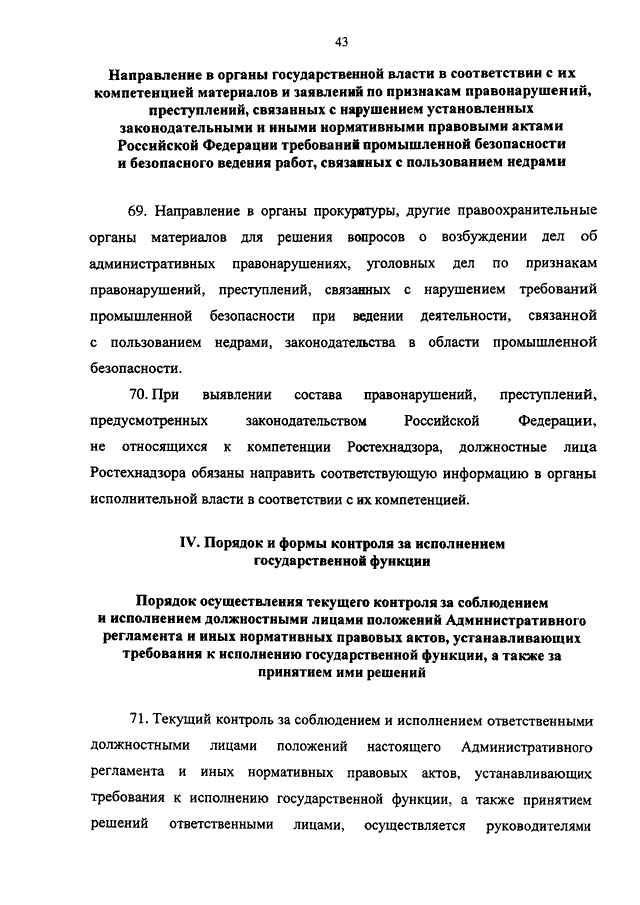 43

Направление в органы государственной власти в соответствии с их компетенцией материалов и заявлений по признакам правонарушений, преступлений, связанных с нарушением установленных законодательными и иными нормативными правовыми актами Российской Федерации требований промышленной безопасности и безопасного ведения работ, связанных с пользованием недрами

69. Направление в органы прокуратуры, другие правоохранительные органы материалов для решения вопросов о возбуждении дел об административных правонарушениях, уголовных дел по признакам правонарушений, преступлений, связанных с нарушением требований промышленной безопасности при ведении деятельности, связанной с пользованием недрами, законодательства в области промышленной безопасности.

70. При выявлении состава правонарушений, преступлений, предусмотренных законодательством Российской Федерации, не относящихся к компетенции Ростехнадзора, должностные лица Ростехнадзора обязаны направить соответствующую информацию в органы исполнительной власти в соответствии с их компетенцией.

IV. Порядок и формы контроля за исполнением государственной функции

Порядок осуществления текущего контроля за соблюдением и исполнением должностными лицами положений Административного регламента и иных нормативных правовых актов, устанавливающих требования к исполнению государственной функции, а также за принятием ими решений

71. Текущий контроль за соблюдением и исполнением ответственными должностными лицами положений настоящего Административного регламента и иных нормативных правовых актов, устанавливающих требования к исполнению государственной функции, а также принятием решений ответственными лицами, осуществляется руководителями